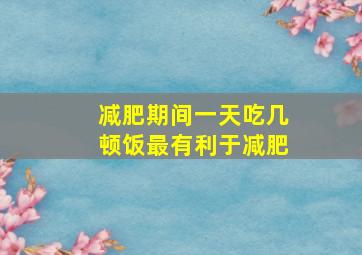 减肥期间一天吃几顿饭最有利于减肥